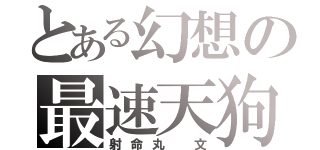 とある幻想の
最速天狗
射命丸　文